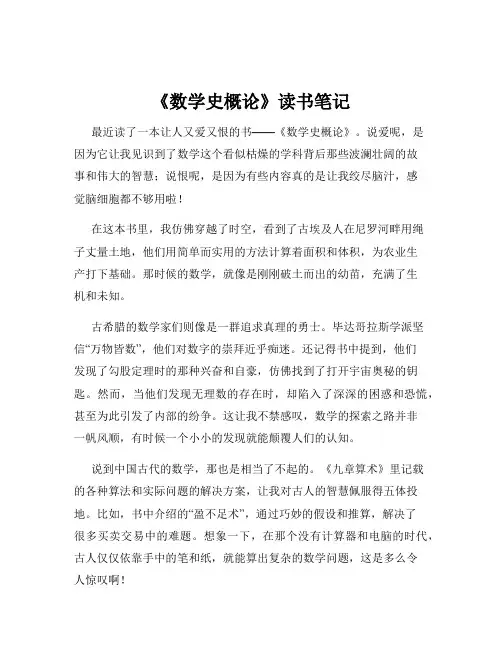 《数学史概论》读书笔记

最近读了一本让人又爱又恨的书——《数学史概论》。说爱呢，是因为它让我见识到了数学这个看似枯燥的学科背后那些波澜壮阔的故事和伟大的智慧；说恨呢，是因为有些内容真的是让我绞尽脑汁，感觉脑细胞都不够用啦！

在这本书里，我仿佛穿越了时空，看到了古埃及人在尼罗河畔用绳子丈量土地，他们用简单而实用的方法计算着面积和体积，为农业生产打下基础。那时候的数学，就像是刚刚破土而出的幼苗，充满了生机和未知。

古希腊的数学家们则像是一群追求真理的勇士。毕达哥拉斯学派坚信“万物皆数”，他们对数字的崇拜近乎痴迷。还记得书中提到，他们发现了勾股定理时的那种兴奋和自豪，仿佛找到了打开宇宙奥秘的钥匙。然而，当他们发现无理数的存在时，却陷入了深深的困惑和恐慌，甚至为此引发了内部的纷争。这让我不禁感叹，数学的探索之路并非一帆风顺，有时候一个小小的发现就能颠覆人们的认知。

说到中国古代的数学，那也是相当了不起的。《九章算术》里记载的各种算法和实际问题的解决方案，让我对古人的智慧佩服得五体投地。比如，书中介绍的“盈不足术”，通过巧妙的假设和推算，解决了很多买卖交易中的难题。想象一下，在那个没有计算器和电脑的时代，古人仅仅依靠手中的笔和纸，就能算出复杂的数学问题，这是多么令人惊叹啊！